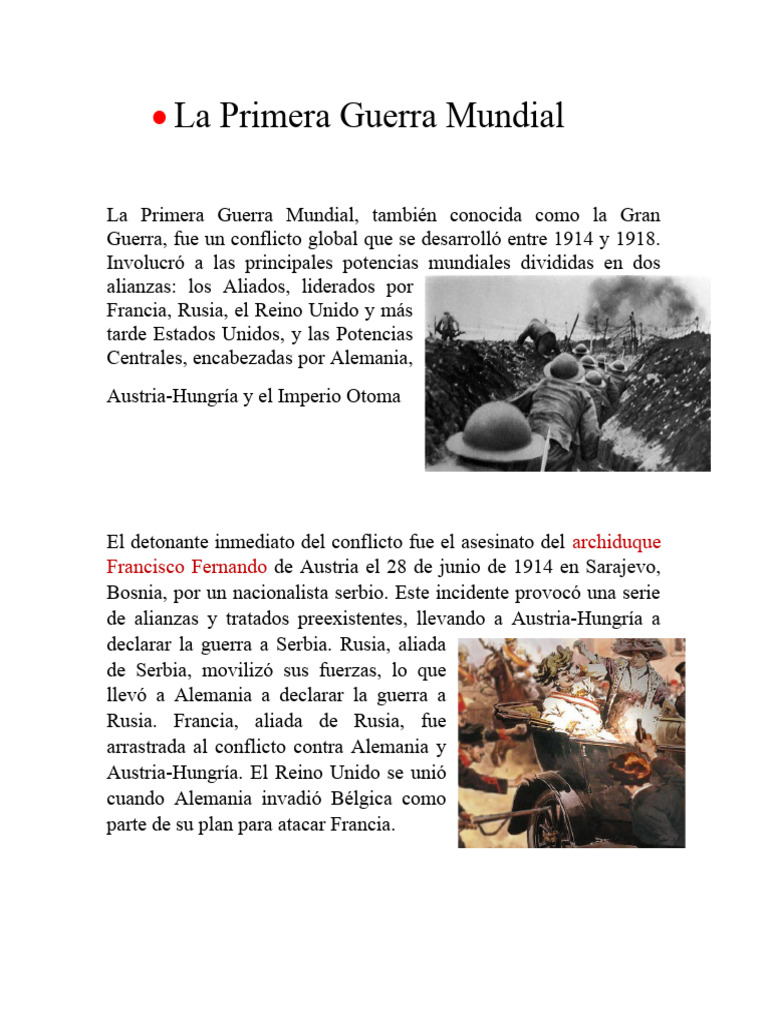 • La Primera Guerra Mundial

La Primera Guerra Mundial, también conocida como la Gran Guerra, fue un conflicto global que se desarrolló entre 1914 y 1918. Involucró a las principales potencias mundiales divididas en dos alianzas: los Aliados, liderados por Francia, Rusia, el Reino Unido y más tarde Estados Unidos, y las Potencias Centrales, encabezadas por Alemania,

Austria-Hungría y el Imperio Otoma

El detonante inmediato del conflicto fue el asesinato del archiduque Francisco Fernando de Austria el 28 de junio de 1914 en Sarajevo, Bosnia, por un nacionalista serbio. Este incidente provocó una serie de alianzas y tratados preexistentes, llevando a Austria-Hungría a declarar la guerra a Serbia. Rusia, aliada de Serbia, movilizó sus fuerzas, lo que llevó a Alemania a declarar la guerra a Rusia. Francia, aliada de Rusia, fue arrastrada al conflicto contra Alemania y Austria-Hungría. El Reino Unido se unió cuando Alemania invadió Bélgica como parte de su plan para atacar Francia.